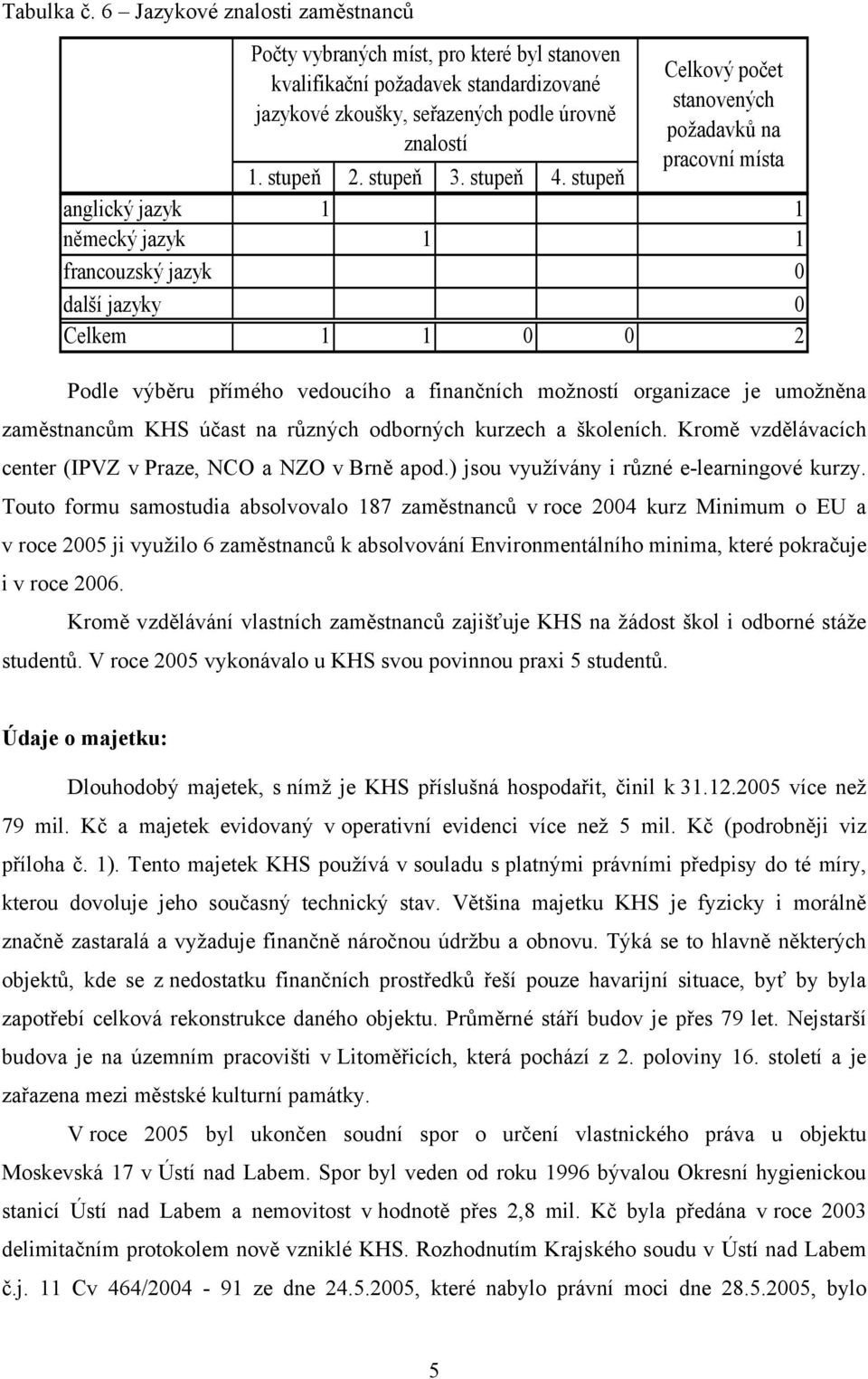 Tabulka č. 6 – Jazykové znalosti zaměstnanců

| | Počty vybraných míst, pro které byl stanoven kvalifikační požadavek standardizované jazykové zkoušky, seřazených podle úrovně znalostí | | | | Celkový počet stanovených požadavků na pracovní místa |
|---|---|---|---|---|---|
| | 1. stupeň | 2. stupeň | 3. stupeň | 4. stupeň | |
| anglický jazyk | 1 | | | | 1 |
| německý jazyk | | 1 | | | 1 |
| francouzský jazyk | | | | | 0 |
| další jazyky | | | | | 0 |
| Celkem | 1 | 1 | 0 | 0 | 2 |

Podle výběru přímého vedoucího a finančních možností organizace je umožněna zaměstnancům KHS účast na různých odborných kurzech a školeních. Kromě vzdělávacích center (IPVZ v Praze, NCO a NZO v Brně apod.) jsou využívány i různé e-learningové kurzy. Touto formu samostudia absolvovalo 187 zaměstnanců v roce 2004 kurz Minimum o EU a v roce 2005 ji využilo 6 zaměstnanců k absolvování Environmentálního minima, které pokračuje i v roce 2006.

Kromě vzdělávání vlastních zaměstnanců zajišťuje KHS na žádost škol i odborné stáže studentů. V roce 2005 vykonávalo u KHS svou povinnou praxi 5 studentů.

Údaje o majetku:

Dlouhodobý majetek, s nímž je KHS příslušná hospodařit, činil k 31.12.2005 více než 79 mil. Kč a majetek evidovaný v operativní evidenci více než 5 mil. Kč (podrobněji viz příloha č. 1). Tento majetek KHS používá v souladu s platnými právními předpisy do té míry, kterou dovoluje jeho současný technický stav. Většina majetku KHS je fyzicky i morálně značně zastaralá a vyžaduje finančně náročnou údržbu a obnovu. Týká se to hlavně některých objektů, kde se z nedostatku finančních prostředků řeší pouze havarijní situace, byť by byla zapotřebí celková rekonstrukce daného objektu. Průměrné stáří budov je přes 79 let. Nejstarší budova je na územním pracovišti v Litoměřicích, která pochází z 2. poloviny 16. století a je zařazena mezi městské kulturní památky.

V roce 2005 byl ukončen soudní spor o určení vlastnického práva u objektu Moskevská 17 v Ústí nad Labem. Spor byl veden od roku 1996 bývalou Okresní hygienickou stanicí Ústí nad Labem a nemovitost v hodnotě přes 2,8 mil. Kč byla předána v roce 2003 delimitačním protokolem nově vzniklé KHS. Rozhodnutím Krajského soudu v Ústí nad Labem č.j. 11 Cv 464/2004 - 91 ze dne 24.5.2005, které nabylo právní moci dne 28.5.2005, bylo

5